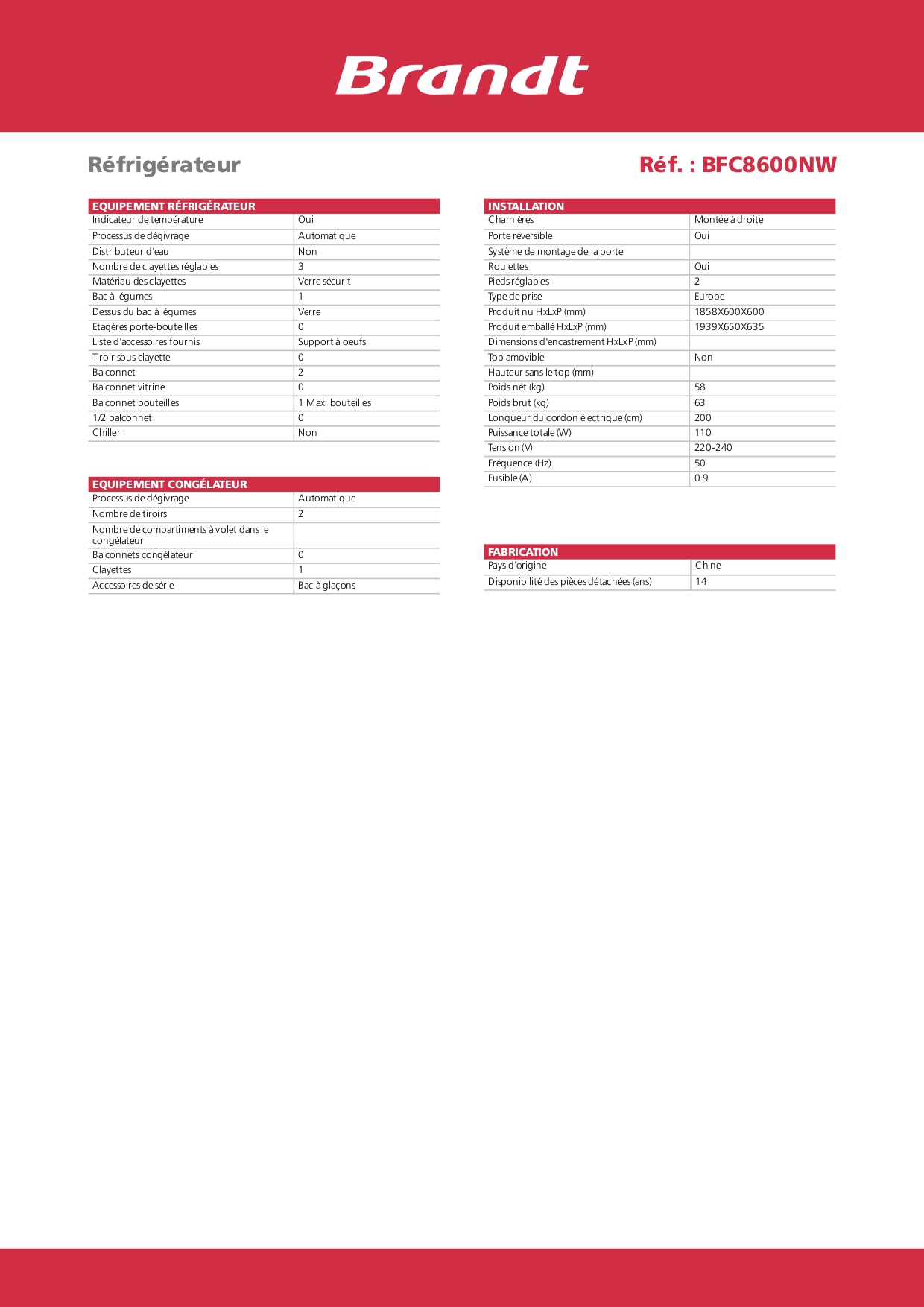 Brandt

Réfrigérateur

Réf. : BFC8600NW

| EQUIPEMENT RÉFRIGÉRATEUR | |
|---|---|
| Indicateur de température | Oui |
| Processus de dégivrage | Automatique |
| Distributeur d'eau | Non |
| Nombre de clayettes réglables | 3 |
| Matériau des clayettes | Verre sécurit |
| Bac à légumes | 1 |
| Dessus du bac à légumes | Verre |
| Etagères porte-bouteilles | 0 |
| Liste d'accessoires fournis | Support à oeufs |
| Tiroir sous clayette | 0 |
| Balconnet | 2 |
| Balconnet vitrine | 0 |
| Balconnet bouteilles | 1 Maxi bouteilles |
| 1/2 balconnet | 0 |
| Chiller | Non |

| EQUIPEMENT CONGÉLATEUR | |
|---|---|
| Processus de dégivrage | Automatique |
| Nombre de tiroirs | 2 |
| Nombre de compartiments à volet dans le congélateur | |
| Balconnets congélateur | 0 |
| Clayettes | 1 |
| Accessoires de série | Bac à glaçons |

| INSTALLATION | |
|---|---|
| Charnières | Montée à droite |
| Porte réversible | Oui |
| Système de montage de la porte | |
| Roulettes | Oui |
| Pieds réglables | 2 |
| Type de prise | Europe |
| Produit nu HxLxP (mm) | 1858X600X600 |
| Produit emballé HxLxP (mm) | 1939X650X635 |
| Dimensions d'encastrement HxLxP (mm) | |
| Top amovible | Non |
| Hauteur sans le top (mm) | |
| Poids net (kg) | 58 |
| Poids brut (kg) | 63 |
| Longueur du cordon électrique (cm) | 200 |
| Puissance totale (W) | 110 |
| Tension (V) | 220-240 |
| Fréquence (Hz) | 50 |
| Fusible (A) | 0.9 |

| FABRICATION | |
|---|---|
| Pays d'origine | Chine |
| Disponibilité des pièces détachées (ans) | 14 |